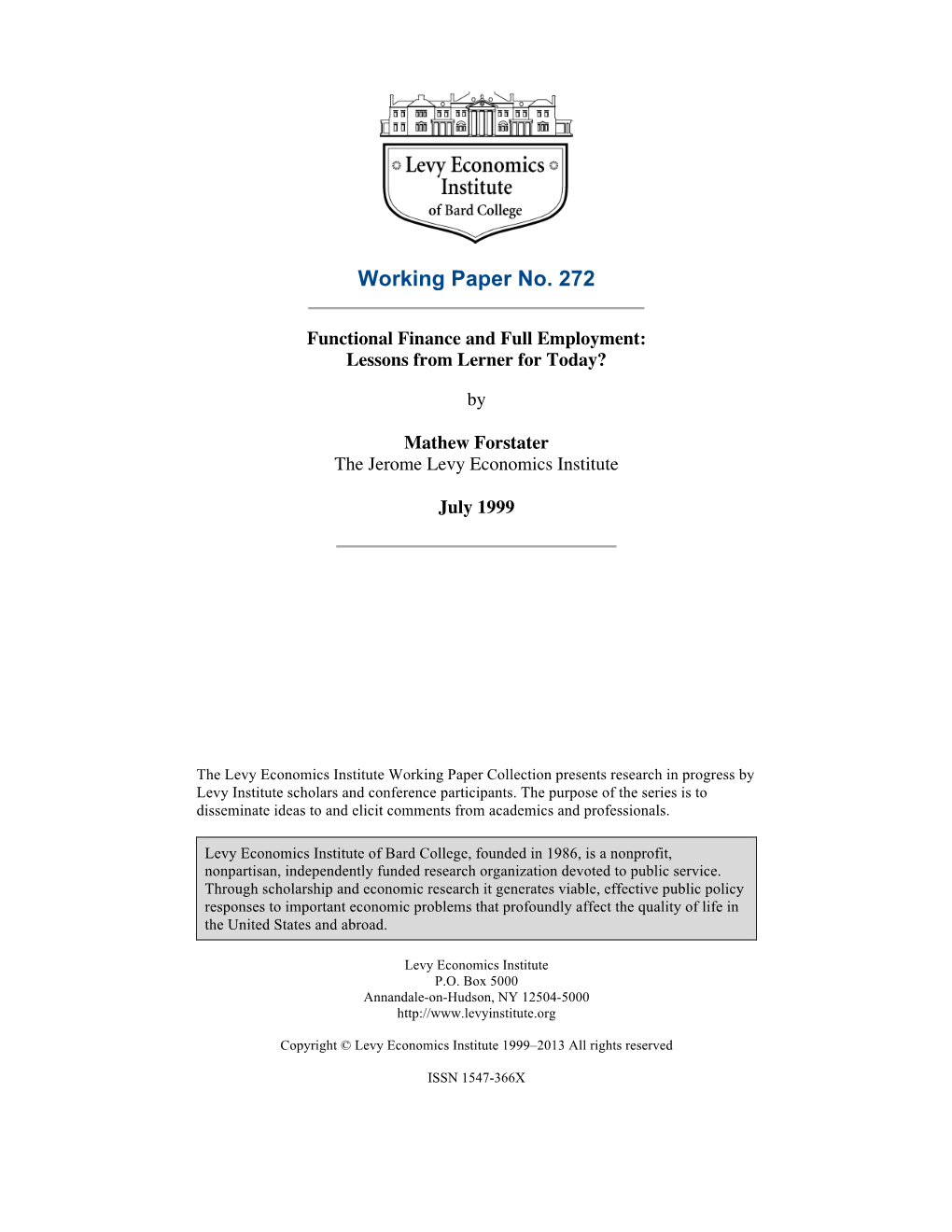 Levy Economics Institute of Bard College

Working Paper No. 272

Functional Finance and Full Employment: Lessons from Lerner for Today?

by

Mathew Forstater
The Jerome Levy Economics Institute

July 1999

The Levy Economics Institute Working Paper Collection presents research in progress by Levy Institute scholars and conference participants. The purpose of the series is to disseminate ideas to and elicit comments from academics and professionals.

Levy Economics Institute of Bard College, founded in 1986, is a nonprofit, nonpartisan, independently funded research organization devoted to public service. Through scholarship and economic research it generates viable, effective public policy responses to important economic problems that profoundly affect the quality of life in the United States and abroad.

Levy Economics Institute
P.O. Box 5000
Annandale-on-Hudson, NY 12504-5000
http://www.levyinstitute.org

Copyright © Levy Economics Institute 1999–2013 All rights reserved

ISSN 1547-366X